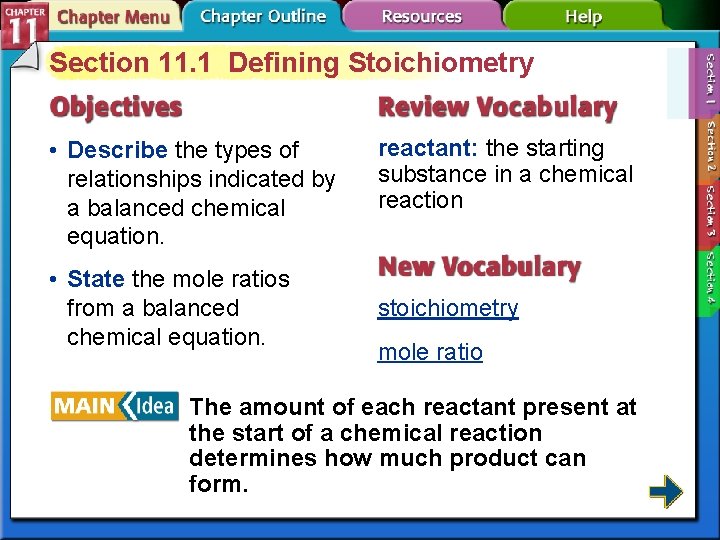 CHAPTER 11 Chapter Menu Chapter Outline Resources Help

Section 11.1 Defining Stoichiometry

Objectives

• Describe the types of relationships indicated by a balanced chemical equation.

• State the mole ratios from a balanced chemical equation.

Review Vocabulary

reactant: the starting substance in a chemical reaction

New Vocabulary

stoichiometry

mole ratio

MAIN Idea The amount of each reactant present at the start of a chemical reaction determines how much product can form.

Section 1
Section 2
Section 3
Section 4